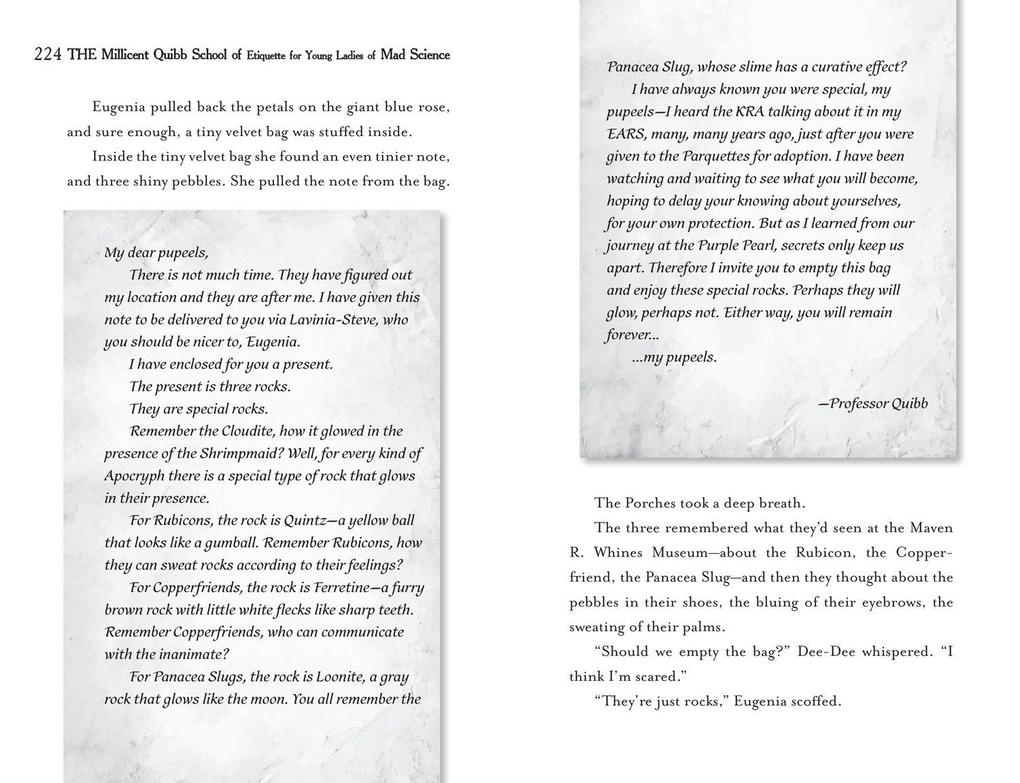 224 THE Millicent Quibb School of Etiquette for Young Ladies of Mad Science

Eugenia pulled back the petals on the giant blue rose, and sure enough, a tiny velvet bag was stuffed inside.

Inside the tiny velvet bag she found an even tinier note, and three shiny pebbles. She pulled the note from the bag.

My dear pupeels,

There is not much time. They have figured out my location and they are after me. I have given this note to be delivered to you via Lavinia-Steve, who you should be nicer to, Eugenia.

I have enclosed for you a present.

The present is three rocks.

They are special rocks.

Remember the Cloudite, how it glowed in the presence of the Shrimpmaid? Well, for every kind of Apocryph there is a special type of rock that glows in their presence.

For Rubicons, the rock is Quintz—a yellow ball that looks like a gumball. Remember Rubicons, how they can sweat rocks according to their feelings?

For Copperfriends, the rock is Ferretine—a furry brown rock with little white flecks like sharp teeth. Remember Copperfriends, who can communicate with the inanimate?

For Panacea Slugs, the rock is Loonite, a gray rock that glows like the moon. You all remember the Panacea Slug, whose slime has a curative effect?

I have always known you were special, my pupeels—I heard the KRA talking about it in my EARS, many, many years ago, just after you were given to the Parquettes for adoption. I have been watching and waiting to see what you will become, hoping to delay your knowing about yourselves, for your own protection. But as I learned from our journey at the Purple Pearl, secrets only keep us apart. Therefore I invite you to empty this bag and enjoy these special rocks. Perhaps they will glow, perhaps not. Either way, you will remain forever...

...my pupeels.

—Professor Quibb

The Porches took a deep breath.

The three remembered what they'd seen at the Maven R. Whines Museum—about the Rubicon, the Copperfriend, the Panacea Slug—and then they thought about the pebbles in their shoes, the bluing of their eyebrows, the sweating of their palms.

"Should we empty the bag?" Dee-Dee whispered. "I think I'm scared."

"They're just rocks," Eugenia scoffed.